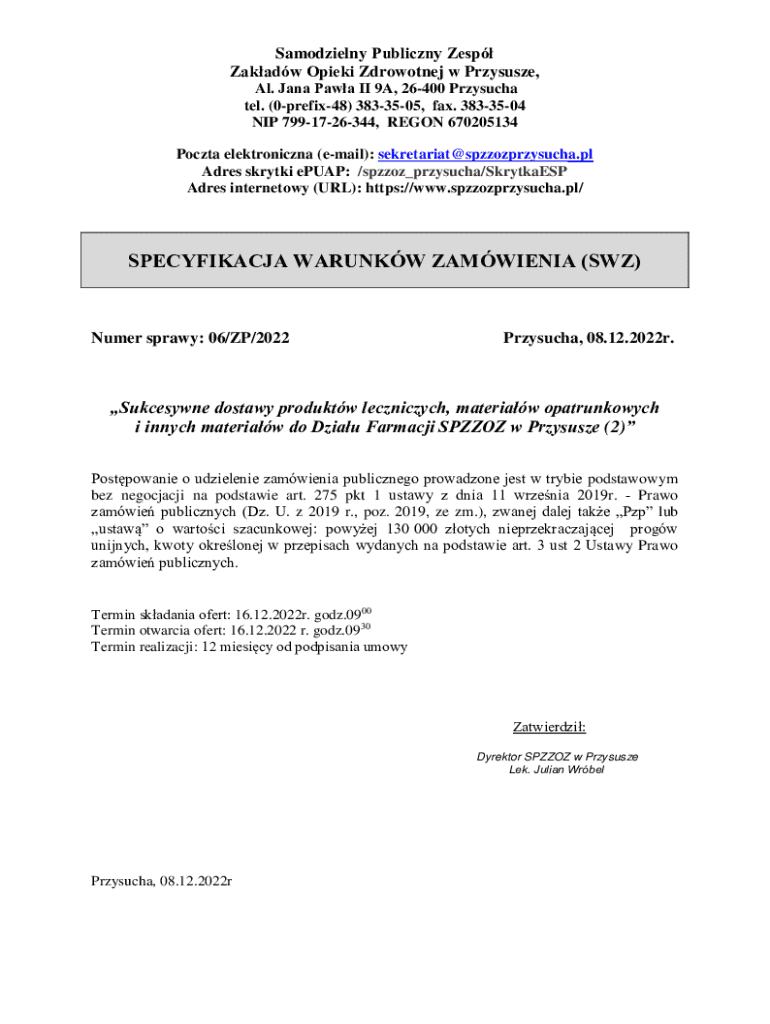 Samodzielny Publiczny Zespół
Zakładów Opieki Zdrowotnej w Przysusze,
Al. Jana Pawła II 9A, 26-400 Przysucha
tel. (0-prefix-48) 383-35-05, fax. 383-35-04
NIP 799-17-26-344, REGON 670205134

Poczta elektroniczna (e-mail): sekretariat@spzzozprzysucha.pl
Adres skrytki ePUAP: /spzzoz_przysucha/SkrytkaESP
Adres internetowy (URL): https://www.spzzozprzysucha.pl/

SPECYFIKACJA WARUNKÓW ZAMÓWIENIA (SWZ)

Numer sprawy: 06/ZP/2022

Przysucha, 08.12.2022r.

„Sukcesywne dostawy produktów leczniczych, materiałów opatrunkowych i innych materiałów do Działu Farmacji SPZZOZ w Przysusze (2)”

Postępowanie o udzielenie zamówienia publicznego prowadzone jest w trybie podstawowym bez negocjacji na podstawie art. 275 pkt 1 ustawy z dnia 11 września 2019r. - Prawo zamówień publicznych (Dz. U. z 2019 r., poz. 2019, ze zm.), zwanej dalej także „Pzp” lub „ustawą” o wartości szacunkowej: powyżej 130 000 złotych nieprzekraczającej progów unijnych, kwoty określonej w przepisach wydanych na podstawie art. 3 ust 2 Ustawy Prawo zamówień publicznych.

Termin składania ofert: 16.12.2022r. godz.09$^{00}$
Termin otwarcia ofert: 16.12.2022 r. godz.09$^{30}$
Termin realizacji: 12 miesięcy od podpisania umowy

Zatwierdził:

Dyrektor SPZZOZ w Przysusze
Lek. Julian Wróbel

Przysucha, 08.12.2022r